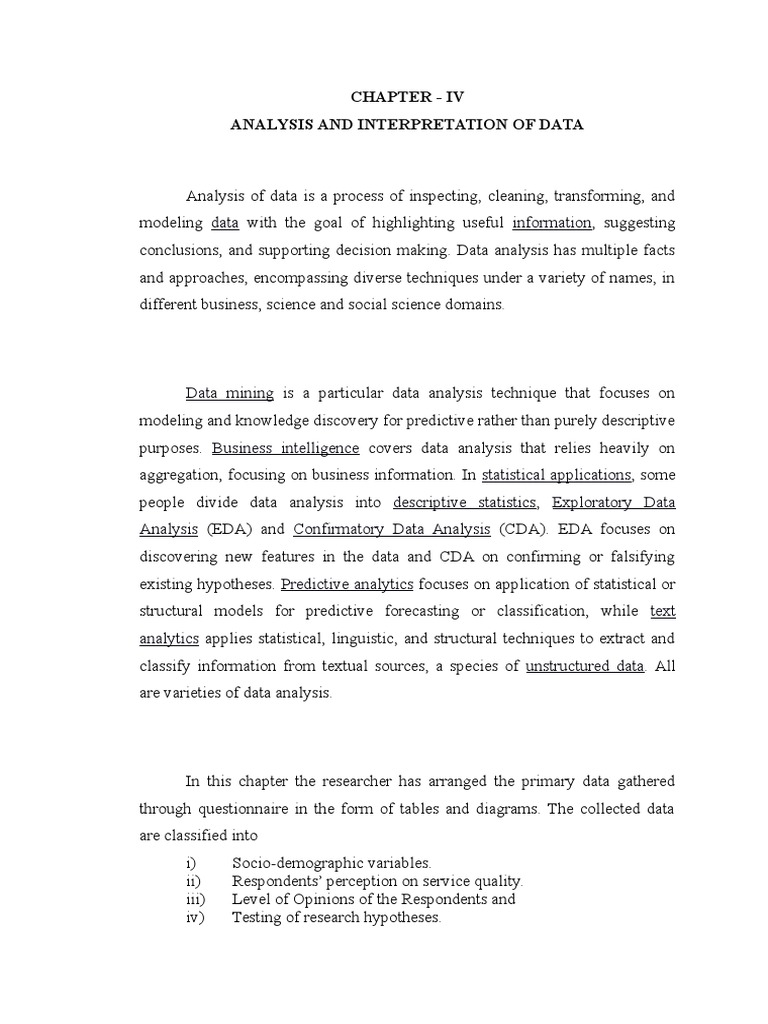 CHAPTER - IV

ANALYSIS AND INTERPRETATION OF DATA

Analysis of data is a process of inspecting, cleaning, transforming, and modeling data with the goal of highlighting useful information, suggesting conclusions, and supporting decision making. Data analysis has multiple facts and approaches, encompassing diverse techniques under a variety of names, in different business, science and social science domains.

Data mining is a particular data analysis technique that focuses on modeling and knowledge discovery for predictive rather than purely descriptive purposes. Business intelligence covers data analysis that relies heavily on aggregation, focusing on business information. In statistical applications, some people divide data analysis into descriptive statistics, Exploratory Data Analysis (EDA) and Confirmatory Data Analysis (CDA). EDA focuses on discovering new features in the data and CDA on confirming or falsifying existing hypotheses. Predictive analytics focuses on application of statistical or structural models for predictive forecasting or classification, while text analytics applies statistical, linguistic, and structural techniques to extract and classify information from textual sources, a species of unstructured data. All are varieties of data analysis.

In this chapter the researcher has arranged the primary data gathered through questionnaire in the form of tables and diagrams. The collected data are classified into

i) Socio-demographic variables.
ii) Respondents' perception on service quality.
iii) Level of Opinions of the Respondents and
iv) Testing of research hypotheses.